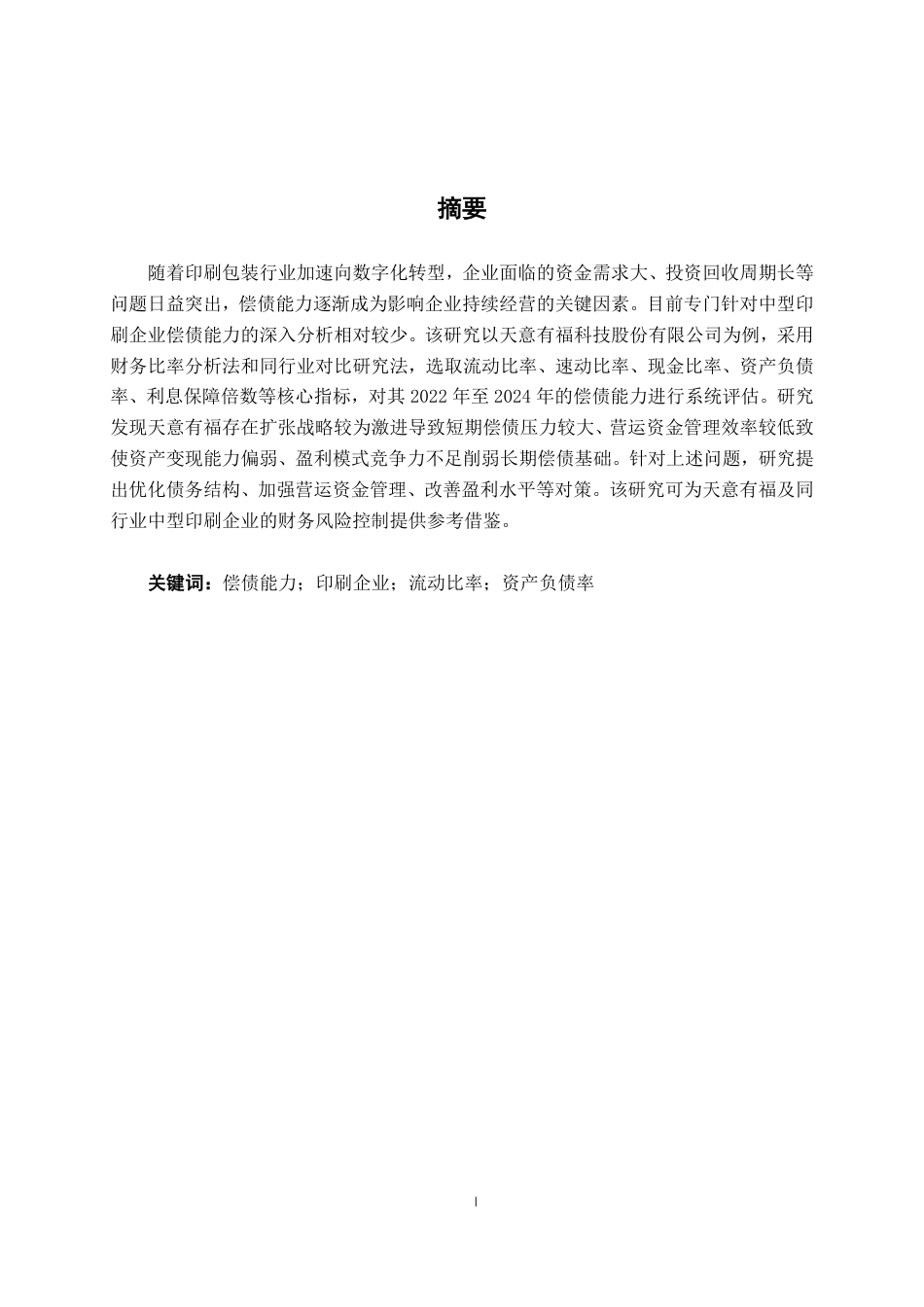 摘要

随着印刷包装行业加速向数字化转型，企业面临的资金需求大、投资回收周期长等问题日益突出，偿债能力逐渐成为影响企业持续经营的关键因素。目前专门针对中型印刷企业偿债能力的深入分析相对较少。该研究以天意有福科技股份有限公司为例，采用财务比率分析法和同行业对比研究法，选取流动比率、速动比率、现金比率、资产负债率、利息保障倍数等核心指标，对其 2022 年至 2024 年的偿债能力进行系统评估。研究发现天意有福存在扩张战略较为激进导致短期偿债压力较大、营运资金管理效率较低致使资产变现能力偏弱、盈利模式竞争力不足削弱长期偿债基础。针对上述问题，研究提出优化债务结构、加强营运资金管理、改善盈利水平等对策。该研究可为天意有福及同行业中型印刷企业的财务风险控制提供参考借鉴。

关键词：偿债能力；印刷企业；流动比率；资产负债率

I